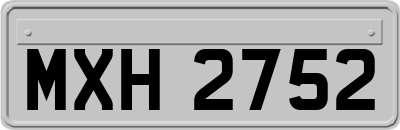 MXH 2752